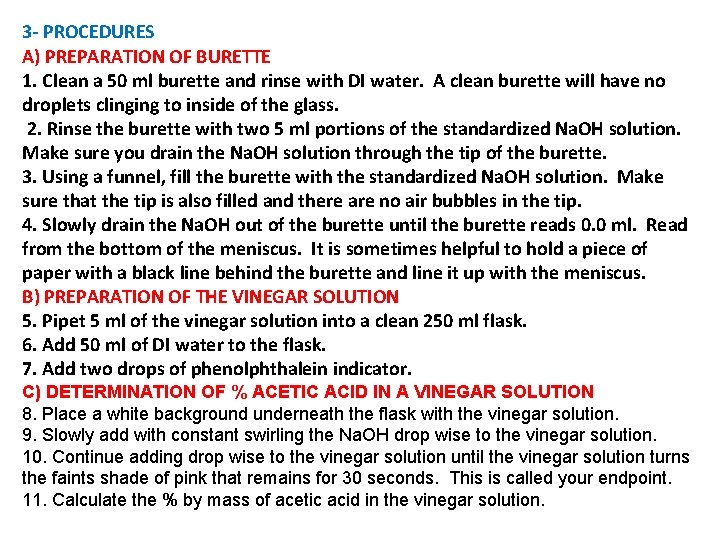 3- PROCEDURES
A) PREPARATION OF BURETTE
1. Clean a 50 ml burette and rinse with DI water. A clean burette will have no droplets clinging to inside of the glass.
2. Rinse the burette with two 5 ml portions of the standardized NaOH solution. Make sure you drain the NaOH solution through the tip of the burette.
3. Using a funnel, fill the burette with the standardized NaOH solution. Make sure that the tip is also filled and there are no air bubbles in the tip.
4. Slowly drain the NaOH out of the burette until the burette reads 0.0 ml. Read from the bottom of the meniscus. It is sometimes helpful to hold a piece of paper with a black line behind the burette and line it up with the meniscus.
B) PREPARATION OF THE VINEGAR SOLUTION
5. Pipet 5 ml of the vinegar solution into a clean 250 ml flask.
6. Add 50 ml of DI water to the flask.
7. Add two drops of phenolphthalein indicator.
C) DETERMINATION OF % ACETIC ACID IN A VINEGAR SOLUTION
8. Place a white background underneath the flask with the vinegar solution.
9. Slowly add with constant swirling the NaOH drop wise to the vinegar solution.
10. Continue adding drop wise to the vinegar solution until the vinegar solution turns the faints shade of pink that remains for 30 seconds. This is called your endpoint.
11. Calculate the % by mass of acetic acid in the vinegar solution.